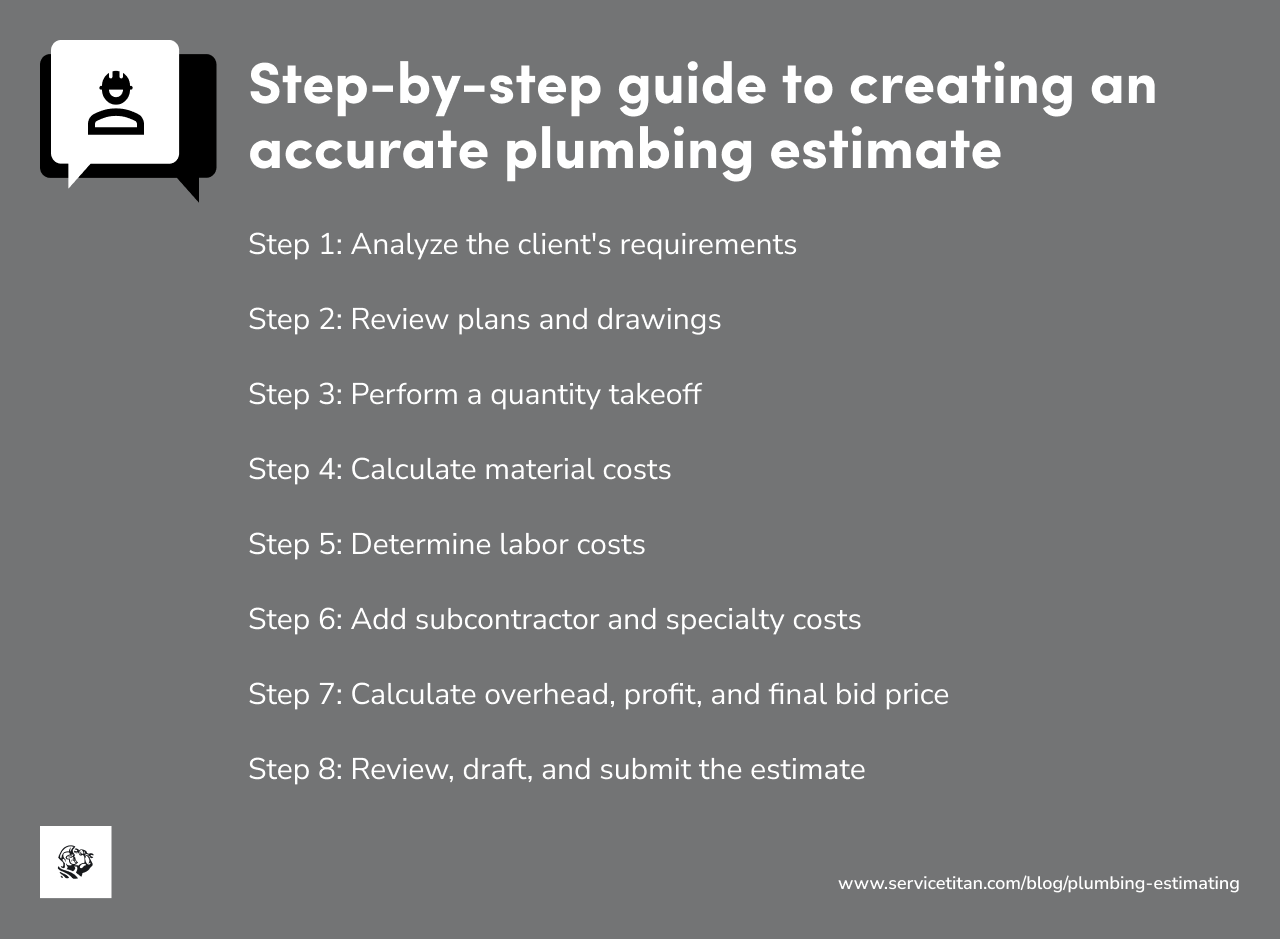 Step-by-step guide to creating an accurate plumbing estimate

Step 1: Analyze the client's requirements

Step 2: Review plans and drawings

Step 3: Perform a quantity takeoff

Step 4: Calculate material costs

Step 5: Determine labor costs

Step 6: Add subcontractor and specialty costs

Step 7: Calculate overhead, profit, and final bid price

Step 8: Review, draft, and submit the estimate

www.servicetitan.com/blog/plumbing-estimating